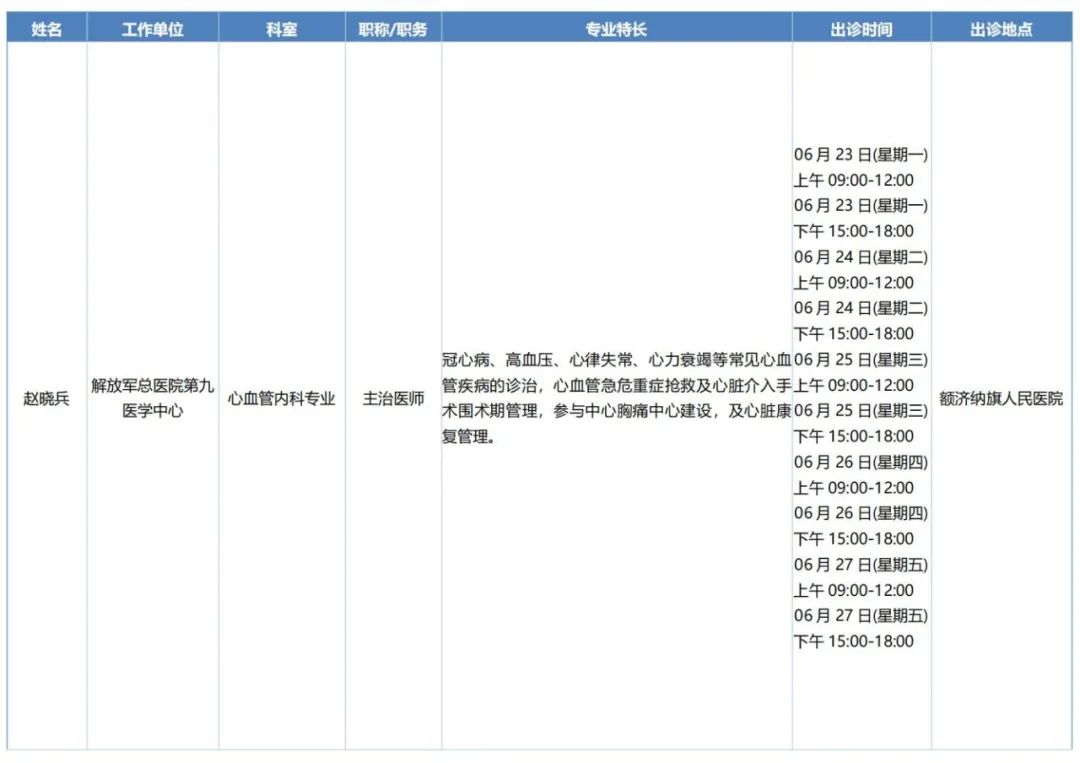 | 姓名 | 工作单位 | 科室 | 职称/职务 | 专业特长 | 出诊时间 | 出诊地点 |
|---|---|---|---|---|---|---|
| 赵晓兵 | 解放军总医院第九医学中心 | 心血管内科专业 | 主治医师 | 冠心病、高血压、心律失常、心力衰竭等常见心血管疾病的诊治，心血管急危重症抢救及心脏介入手术围术期管理，参与中心胸痛中心建设，及心脏康复管理。 | 06 月 23 日(星期一) 上午 09:00-12:00 06 月 23 日(星期一) 下午 15:00-18:00 06 月 24 日(星期二) 上午 09:00-12:00 06 月 24 日(星期二) 下午 15:00-18:00 06 月 25 日(星期三) 上午 09:00-12:00 06 月 25 日(星期三) 下午 15:00-18:00 06 月 26 日(星期四) 上午 09:00-12:00 06 月 26 日(星期四) 下午 15:00-18:00 06 月 27 日(星期五) 上午 09:00-12:00 06 月 27 日(星期五) 下午 15:00-18:00 | 额济纳旗人民医院 |